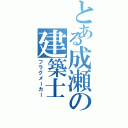 とある成瀬の建築士
フラグメーカー